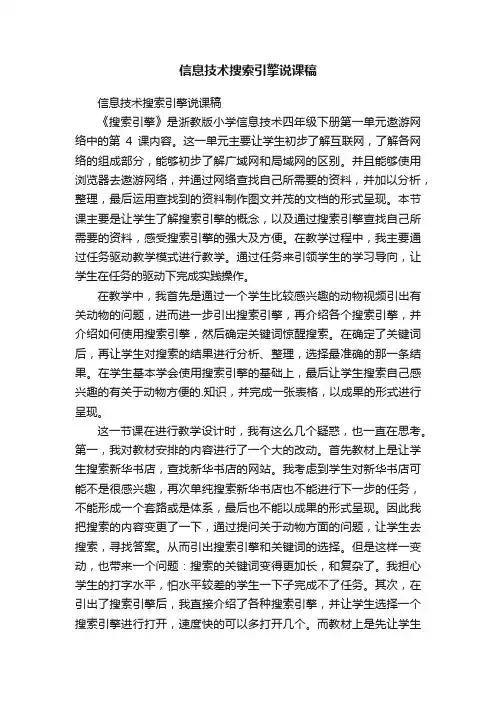 信息技术搜索引擎说课稿

信息技术搜索引擎说课稿

《搜索引擎》是浙教版小学信息技术四年级下册第一单元遨游网络中的第 4 课内容。这一单元主要让学生初步了解互联网，了解各网络的组成部分，能够初步了解广域网和局域网的区别。并且能够使用浏览器去遨游网络，并通过网络查找自己所需要的资料，并加以分析，整理，最后运用查找到的资料制作图文并茂的文档的形式呈现。本节课主要是让学生了解搜索引擎的概念，以及通过搜索引擎查找自己所需要的资料，感受搜索引擎的强大及方便。在教学过程中，我主要通过任务驱动教学模式进行教学。通过任务来引领学生的学习导向，让学生在任务的驱动下完成实践操作。

在教学中，我首先是通过一个学生比较感兴趣的动物视频引出有关动物的问题，进而进一步引出搜索引擎，再介绍各个搜索引擎，并介绍如何使用搜索引擎，然后确定关键词惊醒搜索。在确定了关键词后，再让学生对搜索的结果进行分析、整理，选择最准确的那一条结果。在学生基本学会使用搜索引擎的基础上，最后让学生搜索自己感兴趣的有关于动物方便的.知识，并完成一张表格，以成果的形式进行呈现。

这一节课在进行教学设计时，我有这么几个疑惑，也一直在思考。第一，我对教材安排的内容进行了一个大的改动。首先教材上是让学生搜索新华书店，查找新华书店的网站。我考虑到学生对新华书店可能不是很感兴趣，再次单纯搜索新华书店也不能进行下一步的任务，不能形成一个套路或是体系，最后也不能以成果的形式呈现。因此我把搜索的内容变更了一下，通过提问关于动物方面的问题，让学生去搜索，寻找答案。从而引出搜索引擎和关键词的选择。但是这样一变动，也带来一个问题：搜索的关键词变得更加长，和复杂了。我担心学生的打字水平，怕水平较差的学生一下子完成不了任务。其次，在引出了搜索引擎后，我直接介绍了各种搜索引擎，并让学生选择一个搜索引擎进行打开，速度快的可以多打开几个。而教材上是先让学生